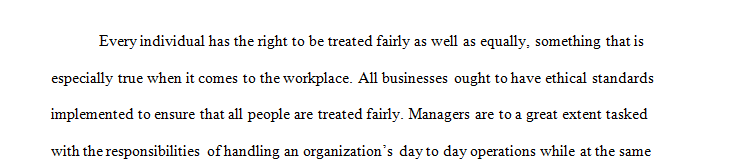 Every individual has the right to be treated fairly as well as equally, something that is especially true when it comes to the workplace. All businesses ought to have ethical standards implemented to ensure that all people are treated fairly. Managers are to a great extent tasked with the responsibilities of handling an organization's day to day operations while at the same